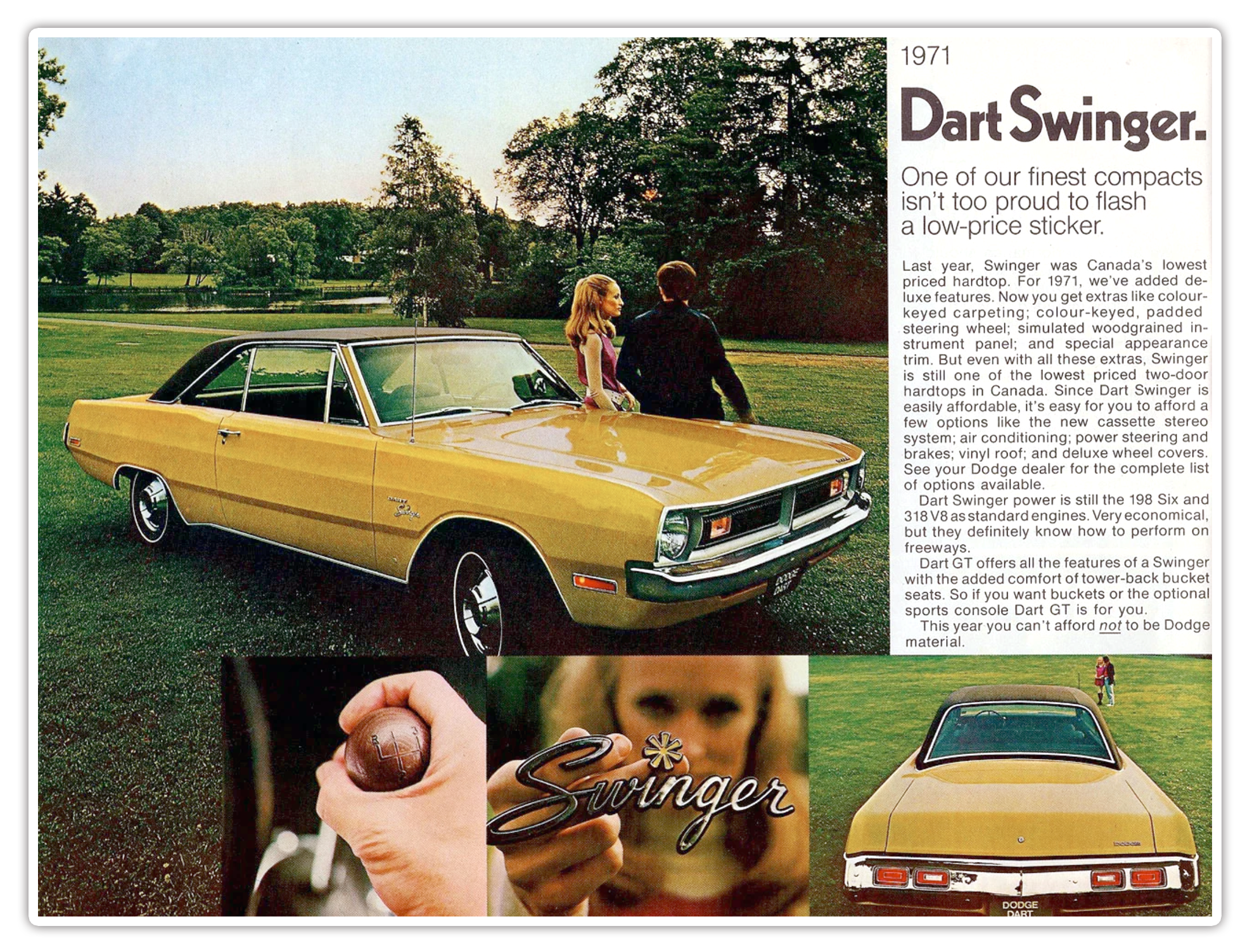 1971

Dart Swinger.

One of our finest compacts isn't too proud to flash a low-price sticker.

Last year, Swinger was Canada's lowest priced hardtop. For 1971, we've added deluxe features. Now you get extras like colour-keyed carpeting; colour-keyed, padded steering wheel; simulated woodgrained instrument panel; and special appearance trim. But even with all these extras, Swinger is still one of the lowest priced two-door hardtops in Canada. Since Dart Swinger is easily affordable, it's easy for you to afford a few options like the new cassette stereo system; air conditioning; power steering and brakes; vinyl roof; and deluxe wheel covers. See your Dodge dealer for the complete list of options available.

Dart Swinger power is still the 198 Six and 318 V8 as standard engines. Very economical, but they definitely know how to perform on freeways.

Dart GT offers all the features of a Swinger with the added comfort of tower-back bucket seats. So if you want buckets or the optional sports console Dart GT is for you.

This year you can't afford not to be Dodge material.

Swinger

DODGE DART